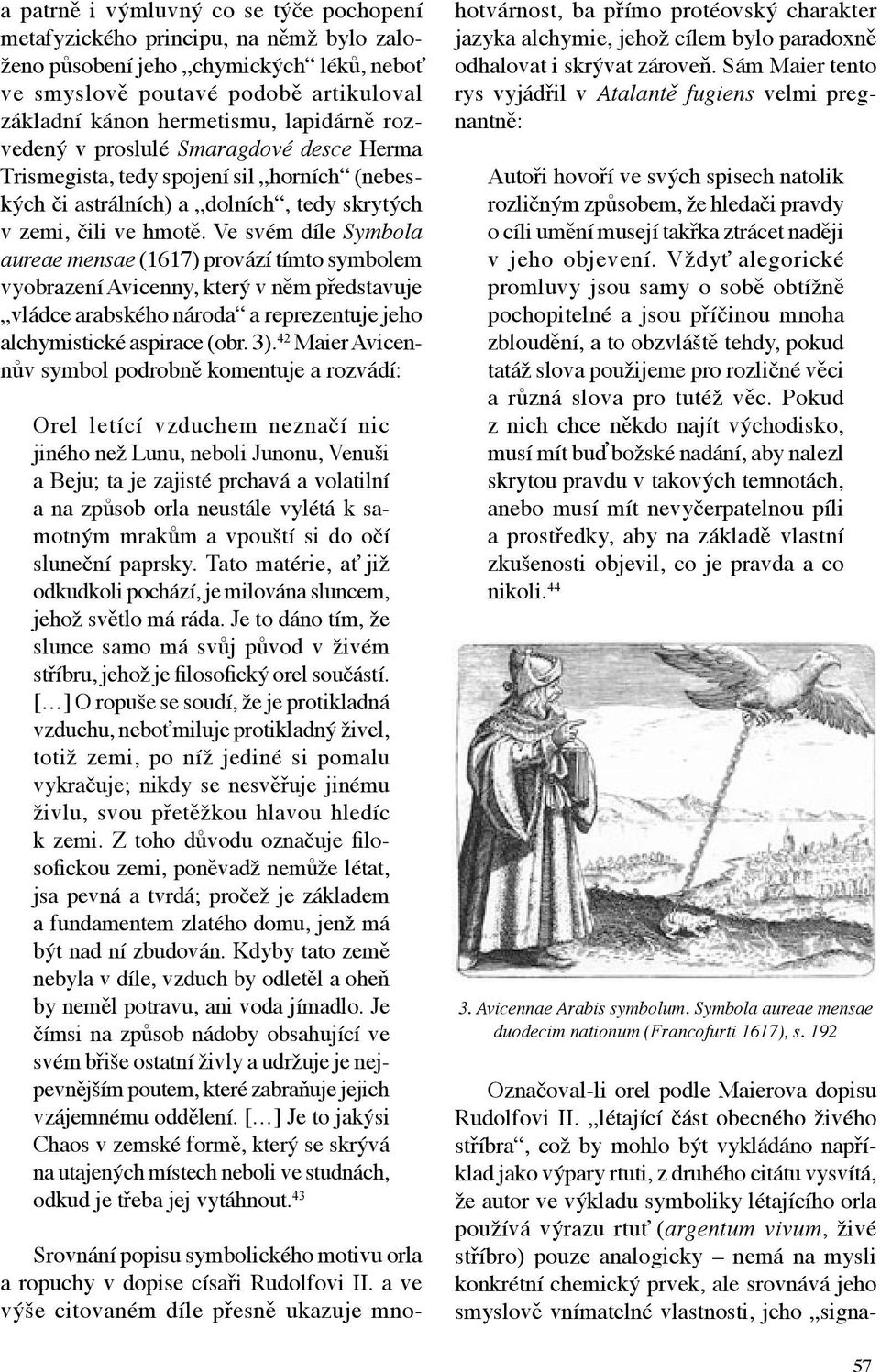 a patrně i výmluvný co se týče pochopení metafyzického principu, na němž bylo založeno působení jeho „chymických“ léků, neboť ve smyslově poutavé podobě artikuloval základní kánon hermetismu, lapidárně rozvedený v proslulé Smaragdové desce Herma Trismegista, tedy spojení sil „horních“ (nebeských či astrálních) a „dolních“, tedy skrytých v zemi, čili ve hmotě. Ve svém díle Symbola aureae mensae (1617) provází tímto symbolem vyobrazení Avicenny, který v něm představuje „vládce arabského národa“ a reprezentuje jeho alchymistické aspirace (obr. 3).$^{42}$ Maier Avicennův symbol podrobně komentuje a rozvádí:

Orel letící vzduchem neznačí nic jiného než Lunu, neboli Junonu, Venuši a Beju; ta je zajisté prchavá a volatilní a na způsob orla neustále vylétá k samotným mrakům a vpouští si do očí sluneční paprsky. Tato matérie, ať již odkudkoli pochází, je milována sluncem, jehož světlo má ráda. Je to dáno tím, že slunce samo má svůj původ v živém stříbru, jehož je filosofický orel součástí. [...] O ropuše se soudí, že je protikladná vzduchu, neboť miluje protikladný živel, totiž zemi, po níž jediné si pomalu vykračuje; nikdy se nesvěřuje jinému živlu, svou přetěžkou hlavou hledíc k zemi. Z toho důvodu označuje filosofickou zemi, poněvadž nemůže létat, jsa pevná a tvrdá; pročež je základem a fundamentem zlatého domu, jenž má být nad ní zbudován. Kdyby tato země nebyla v díle, vzduch by odletěl a oheň by neměl potravu, ani voda jímadlo. Je čímsi na způsob nádoby obsahující ve svém břiše ostatní živly a udržuje je nejpevnějším poutem, které zabraňuje jejich vzájemnému oddělení. [...] Je to jakýsi Chaos v zemské formě, který se skrývá na utajených místech neboli ve studnách, odkud je třeba jej vytáhnout.$^{43}$

Srovnání popisu symbolického motivu orla a ropuchy v dopise císaři Rudolfovi II. a ve výše citovaném díle přesně ukazuje mnohotvárnost, ba přímo protéovský charakter jazyka alchymie, jehož cílem bylo paradoxně odhalovat i skrývat zároveň. Sám Maier tento rys vyjádřil v Atalantě fugiens velmi pregnantně:

Autoři hovoří ve svých spisech natolik rozličným způsobem, že hledači pravdy o cíli umění musejí takřka ztrácet naději v jeho objevení. Vždyť alegorické promluvy jsou samy o sobě obtížně pochopitelné a jsou příčinou mnoha zbloudění, a to obzvláště tehdy, pokud tatáž slova použijeme pro rozličné věci a různá slova pro tutéž věc. Pokud z nich chce někdo najít východisko, musí mít buď božské nadání, aby nalezl skrytou pravdu v takových temnotách, anebo musí mít nevyčerpatelnou píli a prostředky, aby na základě vlastní zkušenosti objevil, co je pravda a co nikoli.$^{44}$

3. Avicennae Arabis symbolum. Symbola aureae mensae duodecim nationum (Francofurti 1617), s. 192

Označoval-li orel podle Maierova dopisu Rudolfovi II. „létající část obecného živého stříbra“, což by mohlo být vykládáno například jako výpary rtuti, z druhého citátu vysvítá, že autor ve výkladu symboliky létajícího orla používá výrazu rtuť (argentum vivum, živé stříbro) pouze analogicky – nemá na mysli konkrétní chemický prvek, ale srovnává jeho smyslově vnímatelné vlastnosti, jeho „signa-

57